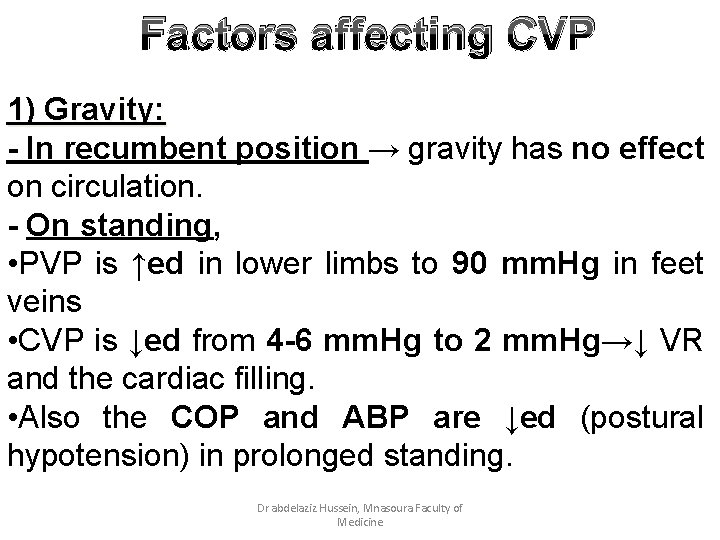 Factors affecting CVP

1) Gravity:
- In recumbent position → gravity has no effect on circulation.
- On standing,
•PVP is ↑ed in lower limbs to 90 mmHg in feet veins
•CVP is ↓ed from 4-6 mmHg to 2 mmHg→↓ VR and the cardiac filling.
•Also the COP and ABP are ↓ed (postural hypotension) in prolonged standing.

Dr abdelaziz Hussein, Mnasoura Faculty of Medicine